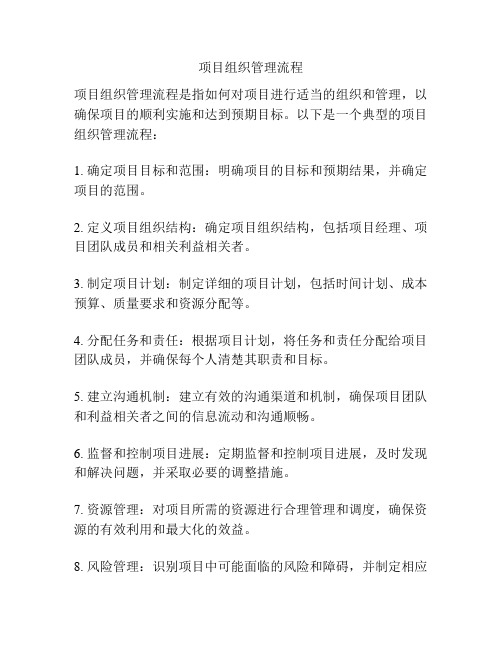 项目组织管理流程

项目组织管理流程是指如何对项目进行适当的组织和管理，以确保项目的顺利实施和达到预期目标。以下是一个典型的项目组织管理流程：

1. 确定项目目标和范围：明确项目的目标和预期结果，并确定项目的范围。

2. 定义项目组织结构：确定项目组织结构，包括项目经理、项目团队成员和相关利益相关者。

3. 制定项目计划：制定详细的项目计划，包括时间计划、成本预算、质量要求和资源分配等。

4. 分配任务和责任：根据项目计划，将任务和责任分配给项目团队成员，并确保每个人清楚其职责和目标。

5. 建立沟通机制：建立有效的沟通渠道和机制，确保项目团队和利益相关者之间的信息流动和沟通顺畅。

6. 监督和控制项目进展：定期监督和控制项目进展，及时发现和解决问题，并采取必要的调整措施。

7. 资源管理：对项目所需的资源进行合理管理和调度，确保资源的有效利用和最大化的效益。

8. 风险管理：识别项目中可能面临的风险和障碍，并制定相应